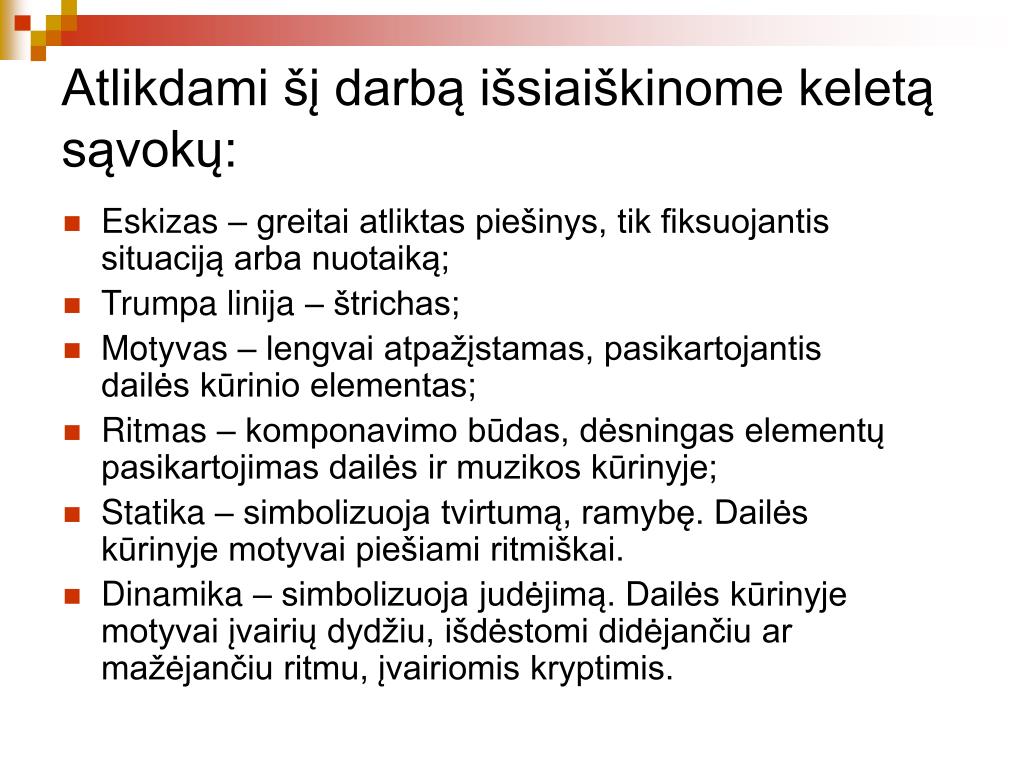 Atlikdami šį darbą išsiaiškinome keletą sąvokų:

- Eskizas – greitai atliktas piešinys, tik fiksuojantis situaciją arba nuotaiką;
- Trumpa linija – štrichas;
- Motyvas – lengvai atpažįstamas, pasikartojantis dailės kūrinio elementas;
- Ritmas – komponavimo būdas, dėsningas elementų pasikartojimas dailės ir muzikos kūrinyje;
- Statika – simbolizuoja tvirtumą, ramybę. Dailės kūrinyje motyvai piešiami ritmiškai.
- Dinamika – simbolizuoja judėjimą. Dailės kūrinyje motyvai įvairių dydžiu, išdėstomi didėjančiu ar mažėjančiu ritmu, įvairiomis kryptimis.